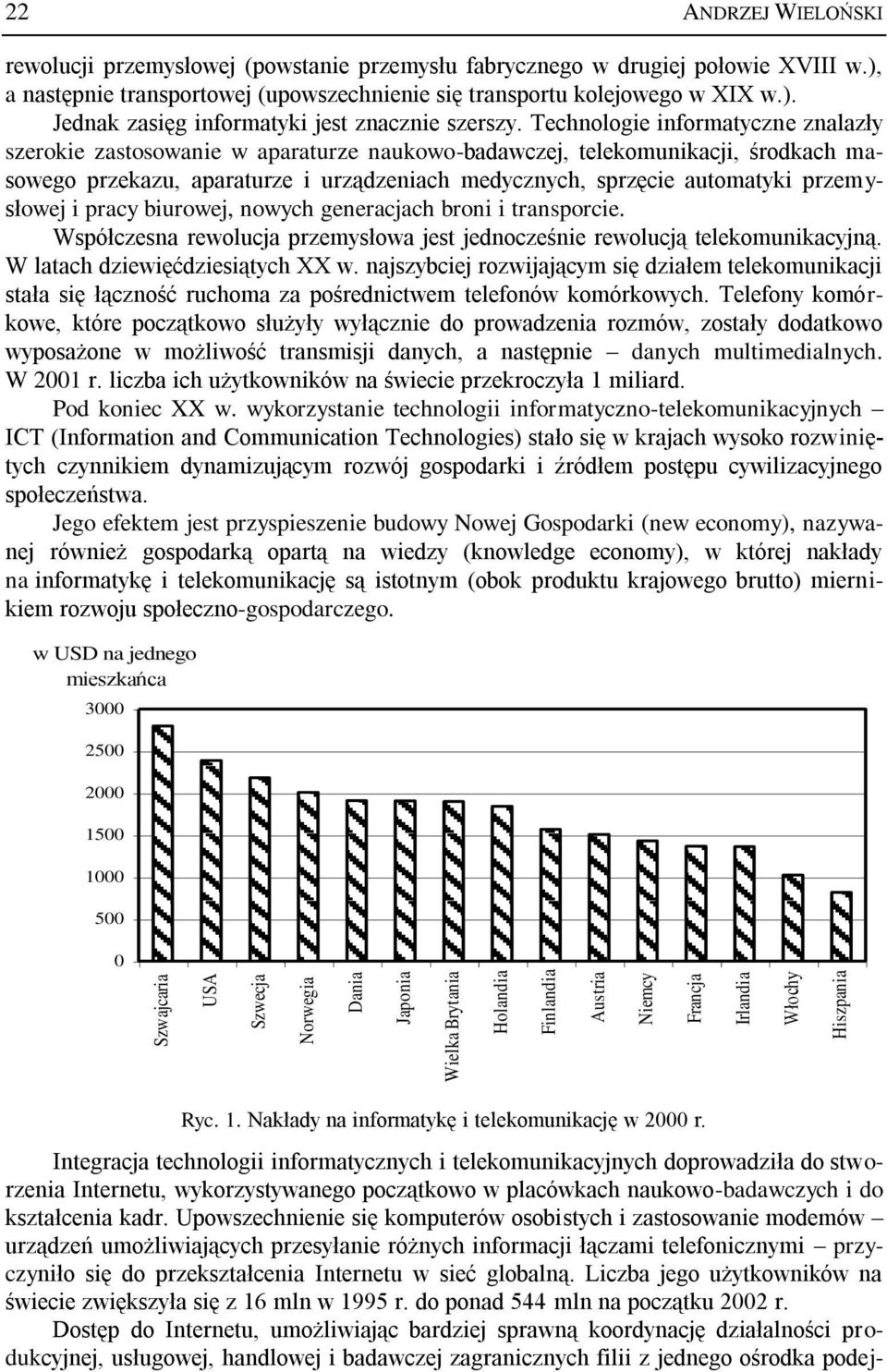 22 ANDRZEJ WIELOŃSKI

rewolucji przemysłowej (powstanie przemysłu fabrycznego w drugiej połowie XVIII w.), a następnie transportowej (upowszechnienie się transportu kolejowego w XIX w.). Jednak zasięg informatyki jest znacznie szerszy. Technologie informatyczne znalazły szerokie zastosowanie w aparaturze naukowo-badawczej, telekomunikacji, środkach masowego przekazu, aparaturze i urządzeniach medycznych, sprzęcie automatyki przemysłowej i pracy biurowej, nowych generacjach broni i transporcie.

Współczesna rewolucja przemysłowa jest jednocześnie rewolucją telekomunikacyjną. W latach dziewięćdziesiątych XX w. najszybciej rozwijającym się działem telekomunikacji stała się łączność ruchoma za pośrednictwem telefonów komórkowych. Telefony komórkowe, które początkowo służyły wyłącznie do prowadzenia rozmów, zostały dodatkowo wyposażone w możliwość transmisji danych, a następnie – danych multimedialnych. W 2001 r. liczba ich użytkowników na świecie przekroczyła 1 miliard.

Pod koniec XX w. wykorzystanie technologii informatyczno-telekomunikacyjnych – ICT (Information and Communication Technologies) stało się w krajach wysoko rozwiniętych czynnikiem dynamizującym rozwój gospodarki i źródłem postępu cywilizacyjnego społeczeństwa.

Jego efektem jest przyspieszenie budowy Nowej Gospodarki (new economy), nazywanej również gospodarką opartą na wiedzy (knowledge economy), w której nakłady na informatykę i telekomunikację są istotnym (obok produktu krajowego brutto) miernikiem rozwoju społeczno-gospodarczego.

w USD na jednego mieszkańca
3000
2500
2000
1500
1000
500
0
Szwajcaria
USA
Szwecja
Norwegia
Dania
Japonia
Wielka Brytania
Holandia
Finlandia
Austria
Niemcy
Francja
Irlandia
Włochy
Hiszpania

Ryc. 1. Nakłady na informatykę i telekomunikację w 2000 r.

Integracja technologii informatycznych i telekomunikacyjnych doprowadziła do stworzenia Internetu, wykorzystywanego początkowo w placówkach naukowo-badawczych i do kształcenia kadr. Upowszechnienie się komputerów osobistych i zastosowanie modemów – urządzeń umożliwiających przesyłanie różnych informacji łączami telefonicznymi – przyczyniło się do przekształcenia Internetu w sieć globalną. Liczba jego użytkowników na świecie zwiększyła się z 16 mln w 1995 r. do ponad 544 mln na początku 2002 r.

Dostęp do Internetu, umożliwiając bardziej sprawną koordynację działalności produkcyjnej, usługowej, handlowej i badawczej zagranicznych filii z jednego ośrodka podej-